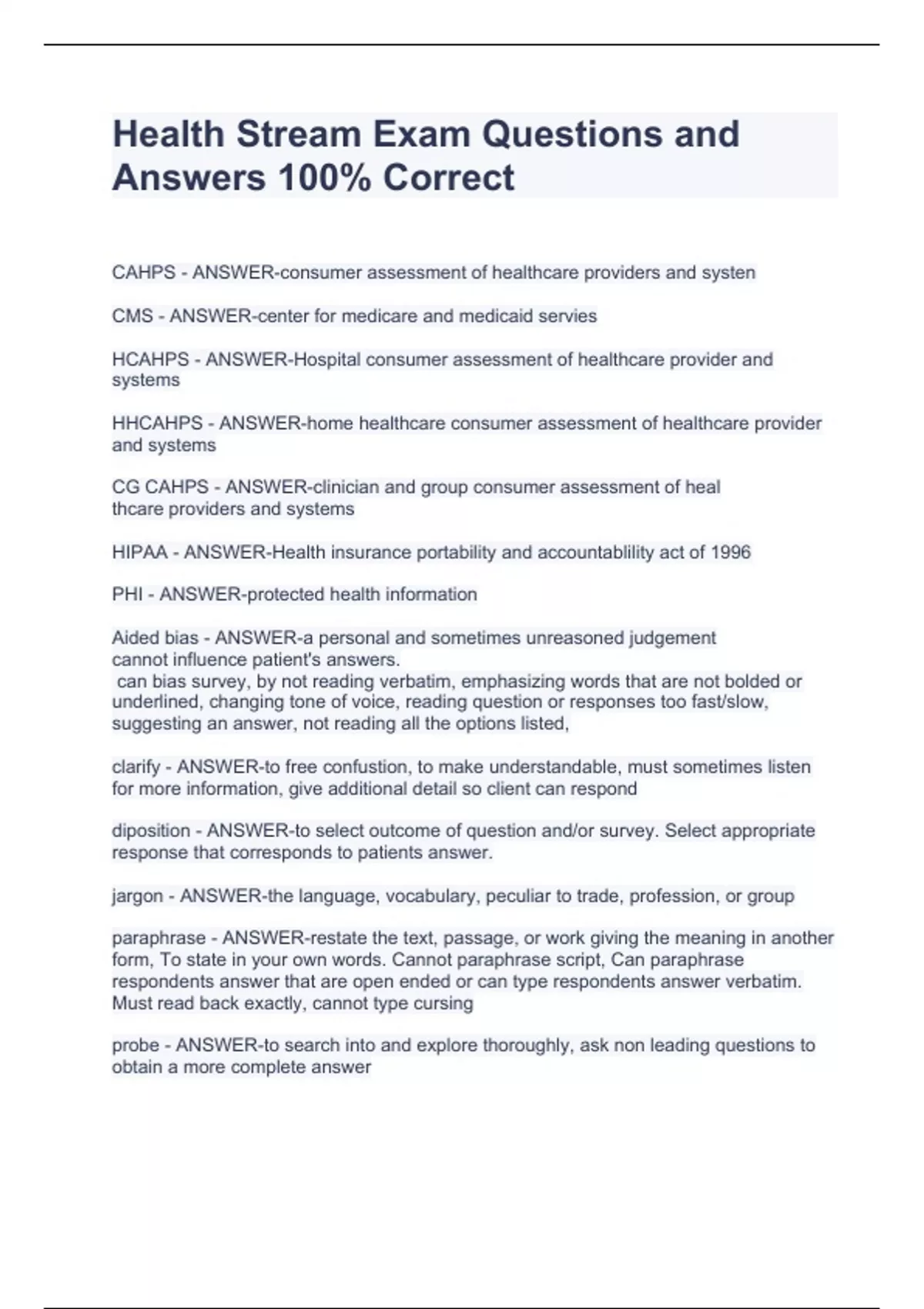 Health Stream Exam Questions and Answers 100% Correct

CAHPS - ANSWER-consumer assessment of healthcare providers and systen

CMS - ANSWER-center for medicare and medicaid servies

HCAHPS - ANSWER-Hospital consumer assessment of healthcare provider and systems

HHCAHPS - ANSWER-home healthcare consumer assessment of healthcare provider and systems

CG CAHPS - ANSWER-clinician and group consumer assessment of heal thcare providers and systems

HIPAA - ANSWER-Health insurance portability and accountablility act of 1996

PHI - ANSWER-protected health information

Aided bias - ANSWER-a personal and sometimes unreasoned judgement cannot influence patient's answers.
can bias survey, by not reading verbatim, emphasizing words that are not bolded or underlined, changing tone of voice, reading question or responses too fast/slow, suggesting an answer, not reading all the options listed,

clarify - ANSWER-to free confustion, to make understandable, must sometimes listen for more information, give additional detail so client can respond

diposition - ANSWER-to select outcome of question and/or survey. Select appropriate response that corresponds to patients answer.

jargon - ANSWER-the language, vocabulary, peculiar to trade, profession, or group

paraphrase - ANSWER-restate the text, passage, or work giving the meaning in another form, To state in your own words. Cannot paraphrase script, Can paraphrase respondents answer that are open ended or can type respondents answer verbatim. Must read back exactly, cannot type cursing

probe - ANSWER-to search into and explore thoroughly, ask non leading questions to obtain a more complete answer